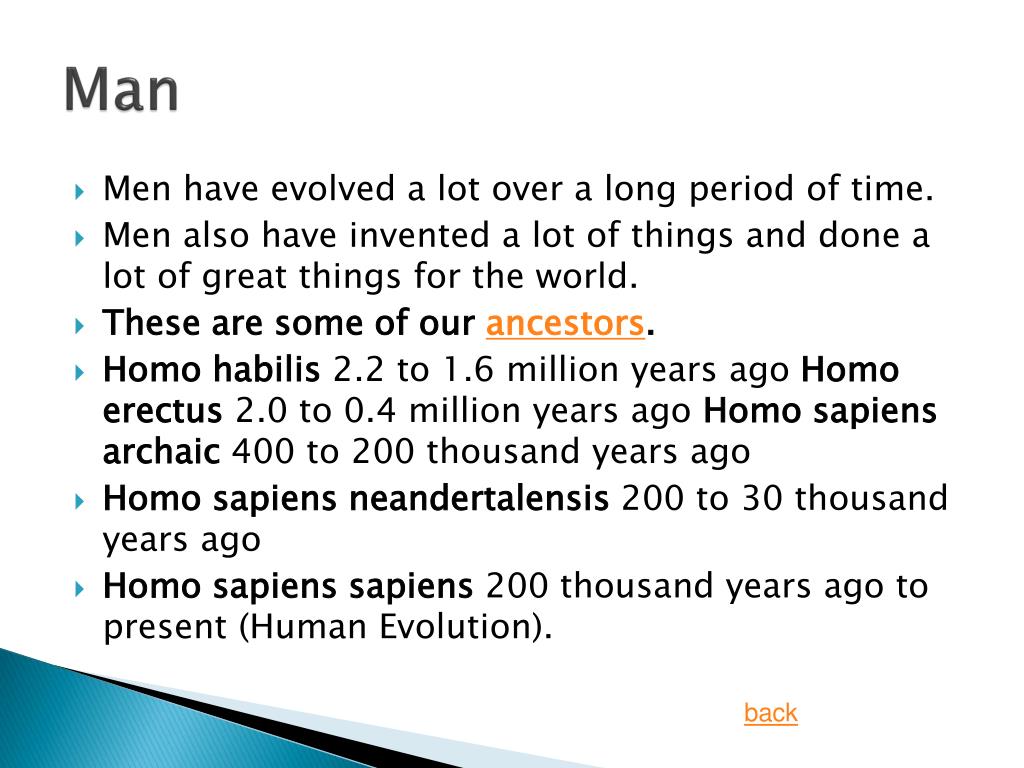 Man

Men have evolved a lot over a long period of time.

Men also have invented a lot of things and done a lot of great things for the world.

These are some of our ancestors.

Homo habilis 2.2 to 1.6 million years ago Homo erectus 2.0 to 0.4 million years ago Homo sapiens archaic 400 to 200 thousand years ago

Homo sapiens neandertalensis 200 to 30 thousand years ago

Homo sapiens sapiens 200 thousand years ago to present (Human Evolution).

back